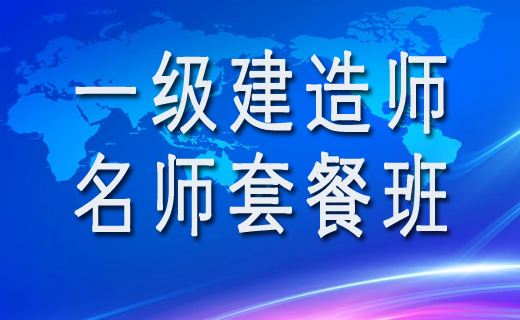 一级建造师
名师套餐班